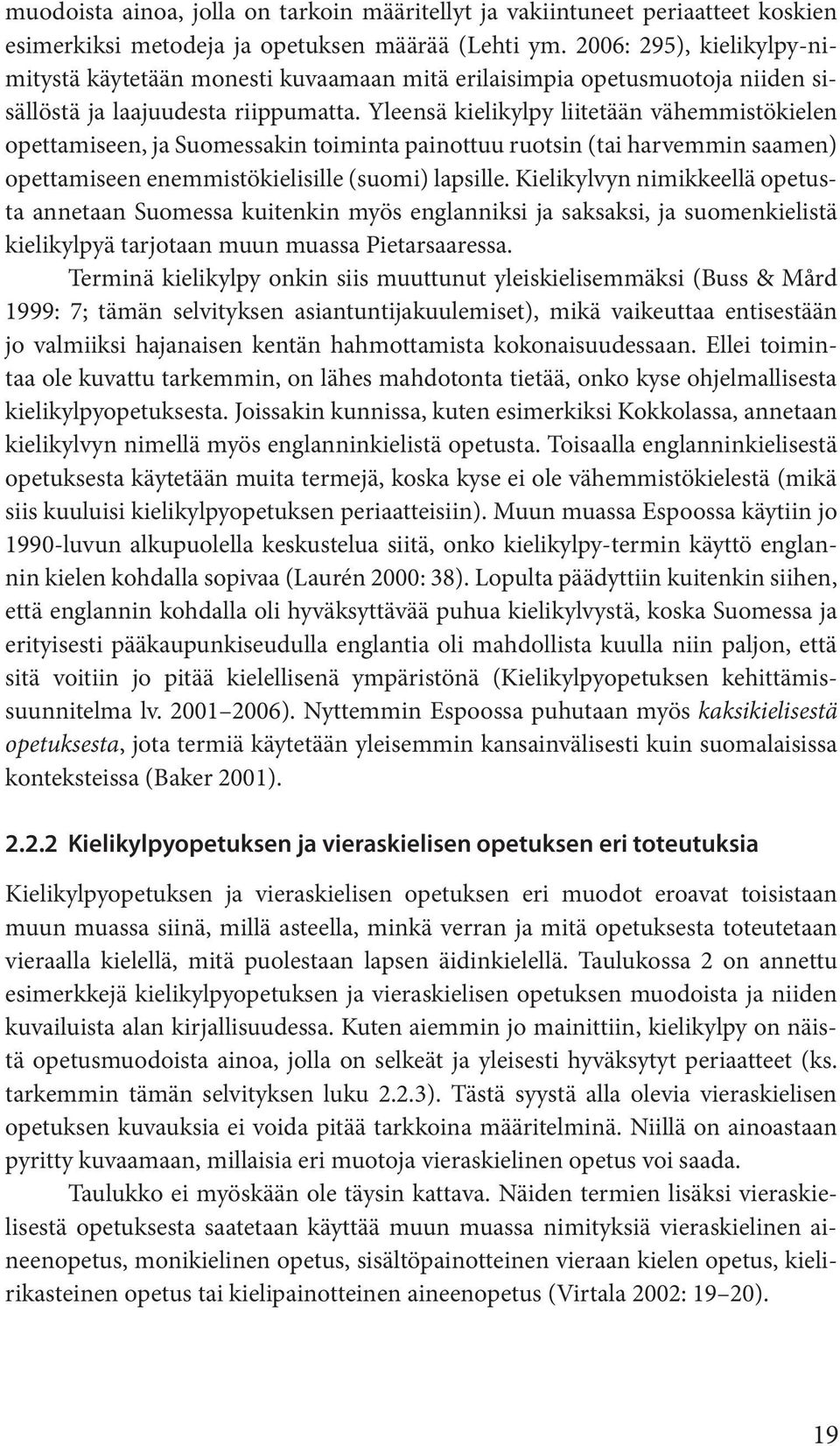 muodoista ainoa, jolla on tarkoin määritellyt ja vakiintuneet periaatteet koskien esimerkiksi metodeja ja opetuksen määrää (Lehti ym. 2006: 295), kielikylpy-nimitystä käytetään monesti kuvaamaan mitä erilaisimpia opetusmuotoja niiden sisällöstä ja laajuudesta riippumatta. Yleensä kielikylpy liitetään vähemmistökielen opettamiseen, ja Suomessakin toiminta painottuu ruotsin (tai harvemmin saamen) opettamiseen enemmistökielisille (suomi) lapsille. Kielikylvyn nimikkeellä opetusta annetaan Suomessa kuitenkin myös englanniksi ja saksaksi, ja suomenkielistä kielikylpyä tarjotaan muun muassa Pietarsaaressa.

Terminä kielikylpy onkin siis muuttunut yleiskielisemmäksi (Buss & Mård 1999: 7; tämän selvityksen asiantuntijakuulemiset), mikä vaikeuttaa entisestään jo valmiiksi hajanaisen kentän hahmottamista kokonaisuudessaan. Ellei toimintaa ole kuvattu tarkemmin, on lähes mahdotonta tietää, onko kyse ohjelmallisesta kielikylpyopetuksesta. Joissakin kunnissa, kuten esimerkiksi Kokkolassa, annetaan kielikylvyn nimellä myös englanninkielistä opetusta. Toisaalla englanninkielisestä opetuksesta käytetään muita termejä, koska kyse ei ole vähemmistökielestä (mikä siis kuuluisi kielikylpyopetuksen periaatteisiin). Muun muassa Espoossa käytiin jo 1990-luvun alkupuolella keskustelua siitä, onko kielikylpy-termin käyttö englannin kielen kohdalla sopivaa (Laurén 2000: 38). Lopulta päädyttiin kuitenkin siihen, että englannin kohdalla oli hyväksyttävää puhua kielikylvystä, koska Suomessa ja erityisesti pääkaupunkiseudulla englantia oli mahdollista kuulla niin paljon, että sitä voitiin jo pitää kielellisenä ympäristönä (Kielikylpyopetuksen kehittämissuunnitelma lv. 2001–2006). Nyttemmin Espoossa puhutaan myös kaksikielisestä opetuksesta, jota termiä käytetään yleisemmin kansainvälisesti kuin suomalaisissa konteksteissa (Baker 2001).

2.2.2 Kielikylpyopetuksen ja vieraskielisen opetuksen eri toteutuksia

Kielikylpyopetuksen ja vieraskielisen opetuksen eri muodot eroavat toisistaan muun muassa siinä, millä asteella, minkä verran ja mitä opetuksesta toteutetaan vieraalla kielellä, mitä puolestaan lapsen äidinkielellä. Taulukossa 2 on annettu esimerkkejä kielikylpyopetuksen ja vieraskielisen opetuksen muodoista ja niiden kuvailuista alan kirjallisuudessa. Kuten aiemmin jo mainittiin, kielikylpy on näistä opetusmuodoista ainoa, jolla on selkeät ja yleisesti hyväksytyt periaatteet (ks. tarkemmin tämän selvityksen luku 2.2.3). Tästä syystä alla olevia vieraskielisen opetuksen kuvauksia ei voida pitää tarkkoina määritelminä. Niillä on ainoastaan pyritty kuvaamaan, millaisia eri muotoja vieraskielinen opetus voi saada.

Taulukko ei myöskään ole täysin kattava. Näiden termien lisäksi vieraskielisestä opetuksesta saatetaan käyttää muun muassa nimityksiä vieraskielinen aineenopetus, monikielinen opetus, sisältöpainotteinen vieraan kielen opetus, kielirikasteinen opetus tai kielipainotteinen aineenopetus (Virtala 2002: 19–20).

19